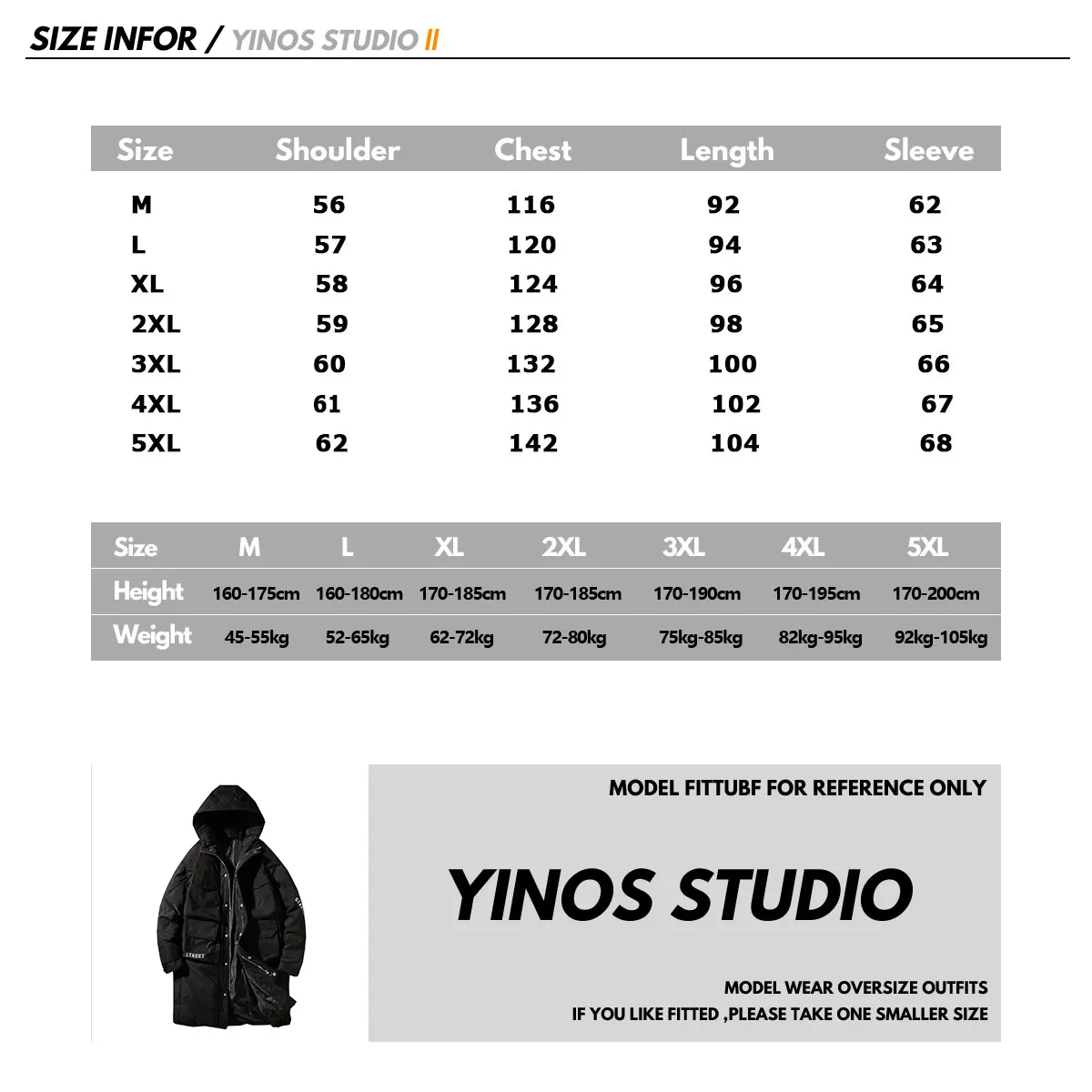 SIZE INFOR / YINOS STUDIO II

| Size | Shoulder | Chest | Length | Sleeve |
|---|---|---|---|---|
| M | 56 | 116 | 92 | 62 |
| L | 57 | 120 | 94 | 63 |
| XL | 58 | 124 | 96 | 64 |
| 2XL | 59 | 128 | 98 | 65 |
| 3XL | 60 | 132 | 100 | 66 |
| 4XL | 61 | 136 | 102 | 67 |
| 5XL | 62 | 142 | 104 | 68 |

| Size | M | L | XL | 2XL | 3XL | 4XL | 5XL |
|---|---|---|---|---|---|---|---|
| Height | 160-175cm | 160-180cm | 170-185cm | 170-185cm | 170-190cm | 170-195cm | 170-200cm |
| Weight | 45-55kg | 52-65kg | 62-72kg | 72-80kg | 75kg-85kg | 82kg-95kg | 92kg-105kg |

STREET

MODEL FITTUBF FOR REFERENCE ONLY

YINOS STUDIO

MODEL WEAR OVERSIZE OUTFITS
IF YOU LIKE FITTED ,PLEASE TAKE ONE SMALLER SIZE